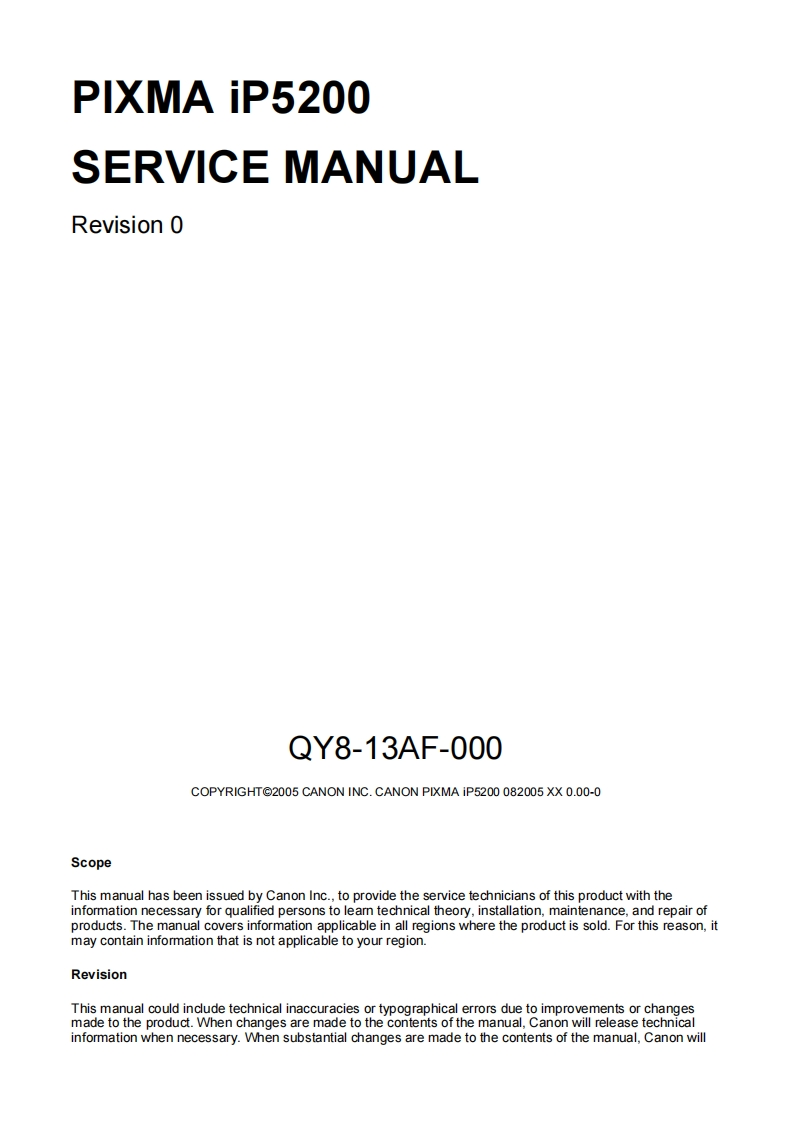 PIXMA iP5200
SERVICE MANUAL

Revision 0

QY8-13AF-000

COPYRIGHT©2005 CANON INC. CANON PIXMA iP5200 082005 XX 0.00-0

Scope

This manual has been issued by Canon Inc., to provide the service technicians of this product with the information necessary for qualified persons to learn technical theory, installation, maintenance, and repair of products. The manual covers information applicable in all regions where the product is sold. For this reason, it may contain information that is not applicable to your region.

Revision

This manual could include technical inaccuracies or typographical errors due to improvements or changes made to the product. When changes are made to the contents of the manual, Canon will release technical information when necessary. When substantial changes are made to the contents of the manual, Canon will